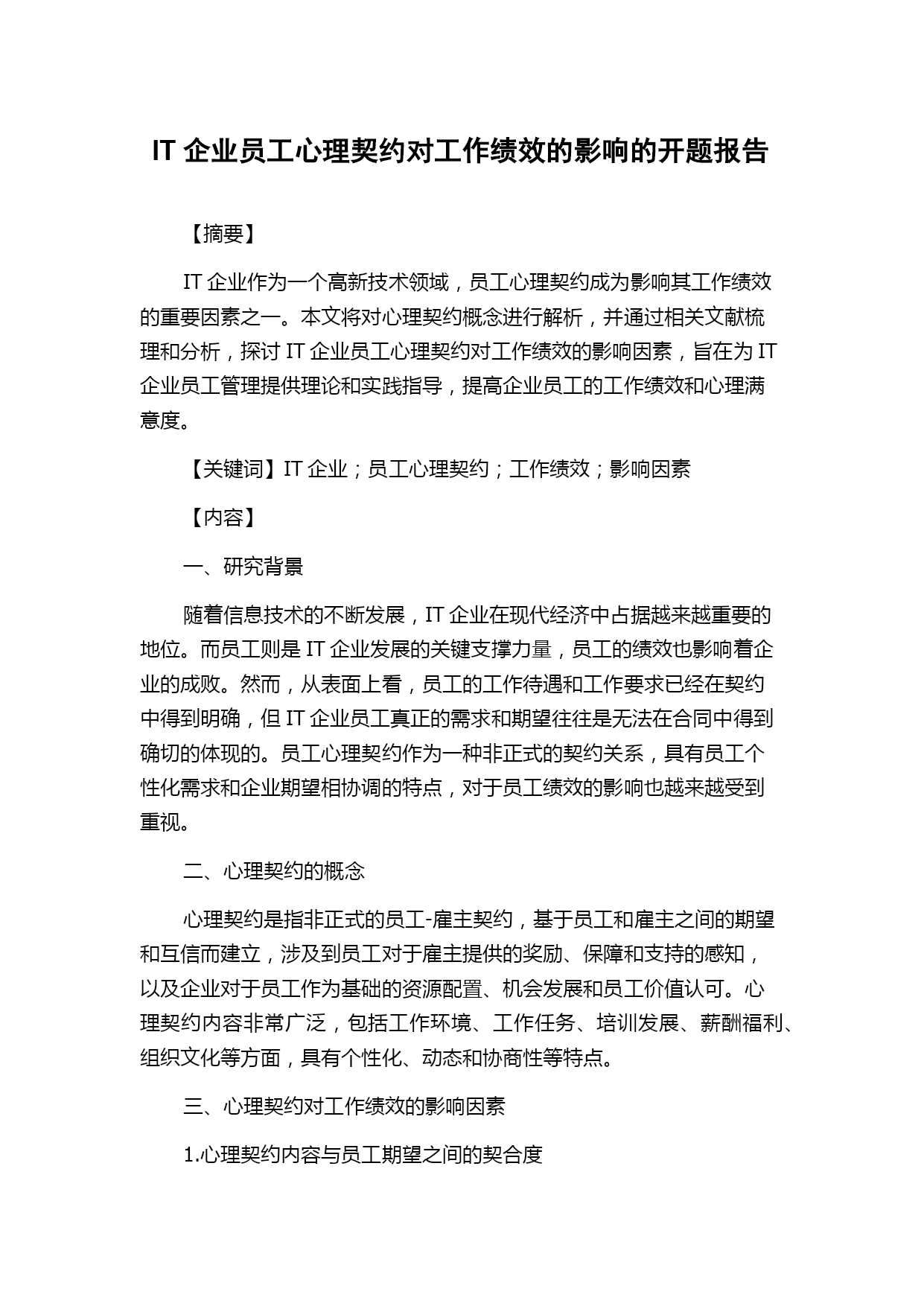 IT 企业员工心理契约对工作绩效的影响的开题报告

【摘要】

IT 企业作为一个高新技术领域，员工心理契约成为影响其工作绩效的重要因素之一。本文将对心理契约概念进行解析，并通过相关文献梳理和分析，探讨 IT 企业员工心理契约对工作绩效的影响因素，旨在为 IT 企业员工管理提供理论和实践指导，提高企业员工的工作绩效和心理满意度。

【关键词】IT 企业；员工心理契约；工作绩效；影响因素

【内容】

一、研究背景

随着信息技术的不断发展，IT 企业在现代经济中占据越来越重要的地位。而员工则是 IT 企业发展的关键支撑力量，员工的绩效也影响着企业的成败。然而，从表面上看，员工的工作待遇和工作要求已经在契约中得到明确，但 IT 企业员工真正的需求和期望往往是无法在合同中得到确切的体现的。员工心理契约作为一种非正式的契约关系，具有员工个性化需求和企业期望相协调的特点，对于员工绩效的影响也越来越受到重视。

二、心理契约的概念

心理契约是指非正式的员工-雇主契约，基于员工和雇主之间的期望和互信而建立，涉及到员工对于雇主提供的奖励、保障和支持的感知，以及企业对于员工作为基础的资源配置、机会发展和员工价值认可。心理契约内容非常广泛，包括工作环境、工作任务、培训发展、薪酬福利、组织文化等方面，具有个性化、动态和协商性等特点。

三、心理契约对工作绩效的影响因素

1.心理契约内容与员工期望之间的契合度